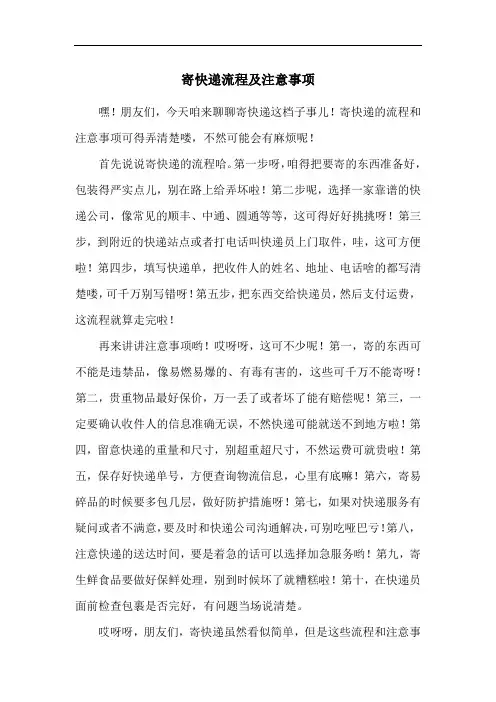 寄快递流程及注意事项

嘿！朋友们，今天咱来聊聊寄快递这档子事儿！寄快递的流程和注意事项可得弄清楚喽，不然可能会有麻烦呢！

首先说说寄快递的流程哈。第一步呀，咱得把要寄的东西准备好，包装得严实点儿，别在路上给弄坏啦！第二步呢，选择一家靠谱的快递公司，像常见的顺丰、中通、圆通等等，这可得好好挑挑呀！第三步，到附近的快递站点或者打电话叫快递员上门取件，哇，这可方便啦！第四步，填写快递单，把收件人的姓名、地址、电话啥的都写清楚喽，可千万别写错呀！第五步，把东西交给快递员，然后支付运费，这流程就算走完啦！

再来讲讲注意事项哟！哎呀呀，这可不少呢！第一，寄的东西可不能是违禁品，像易燃易爆的、有毒有害的，这些可千万不能寄呀！第二，贵重物品最好保价，万一丢了或者坏了能有赔偿呢！第三，一定要确认收件人的信息准确无误，不然快递可能就送不到地方啦！第四，留意快递的重量和尺寸，别超重超尺寸，不然运费可就贵啦！第五，保存好快递单号，方便查询物流信息，心里有底嘛！第六，寄易碎品的时候要多包几层，做好防护措施呀！第七，如果对快递服务有疑问或者不满意，要及时和快递公司沟通解决，可别吃哑巴亏！第八，注意快递的送达时间，要是着急的话可以选择加急服务哟！第九，寄生鲜食品要做好保鲜处理，别到时候坏了就糟糕啦！第十，在快递员面前检查包裹是否完好，有问题当场说清楚。

哎呀呀，朋友们，寄快递虽然看似简单，但是这些流程和注意事